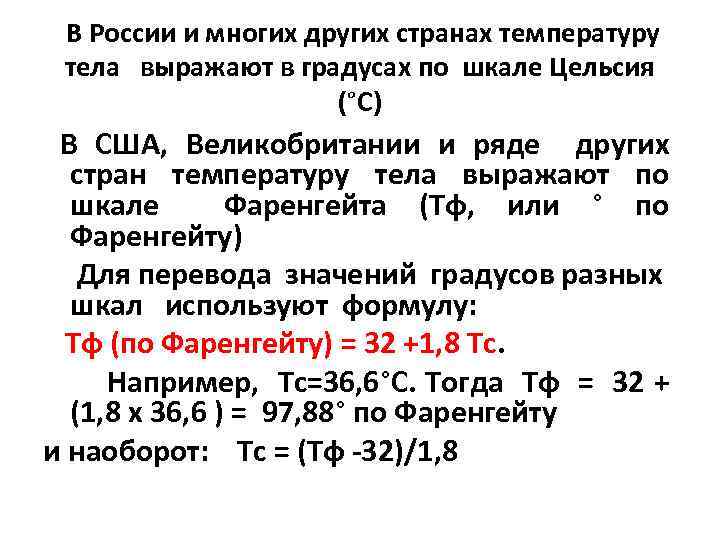 В России и многих других странах температуру тела выражают в градусах по шкале Цельсия (°С)

В США, Великобритании и ряде других стран температуру тела выражают по шкале Фаренгейта (Тф, или ° по Фаренгейту)

Для перевода значений градусов разных шкал используют формулу:

Тф (по Фаренгейту) = 32 +1,8 Тс.

Например, Тс=36,6°С. Тогда Тф = 32 + (1,8 х 36,6 ) = 97,88° по Фаренгейту

и наоборот: Тс = (Тф -32)/1,8